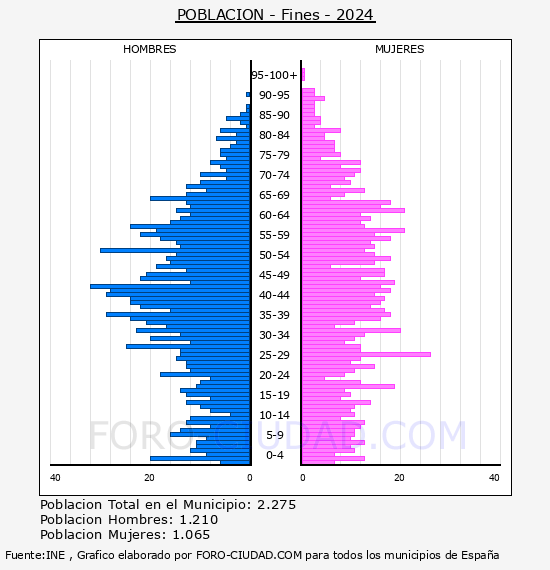 POBLACION - Fines - 2024

HOMBRES

MUJERES

95-100+
90-95
85-90
80-84
75-79
70-74
65-69
60-64
55-59
50-54
45-49
40-44
35-39
30-34
25-29
20-24
15-19
10-14
5-9
0-4

40
20
0
0
20
40

FORO-CIUDAD.COM

Poblacion Total en el Municipio: 2.275
Poblacion Hombres: 1.210
Poblacion Mujeres: 1.065

Fuente:INE , Grafico elaborado por FORO-CIUDAD.COM para todos los municipios de España